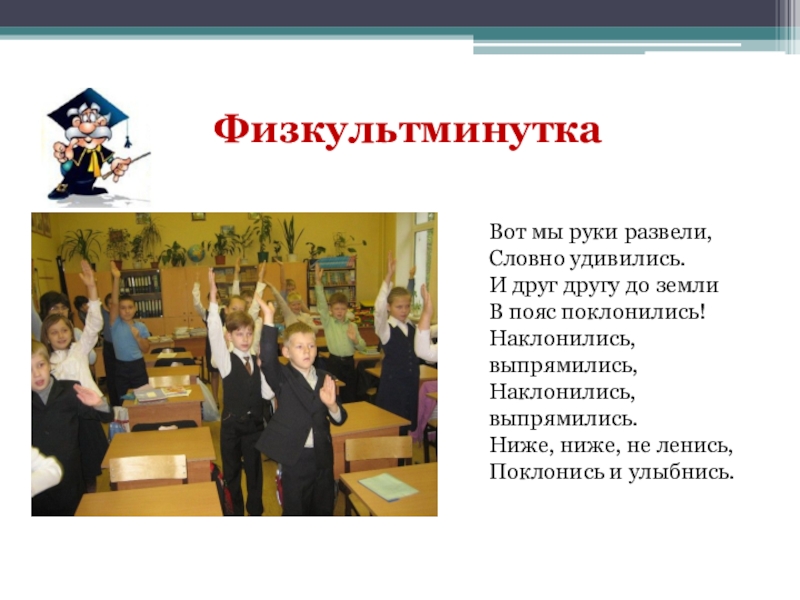 Физкультминутка

Вот мы руки развели,
Словно удивились.
И друг другу до земли
В пояс поклонились!
Наклонились,
выпрямились,
Наклонились,
выпрямились.
Ниже, ниже, не ленись,
Поклонись и улыбнись.